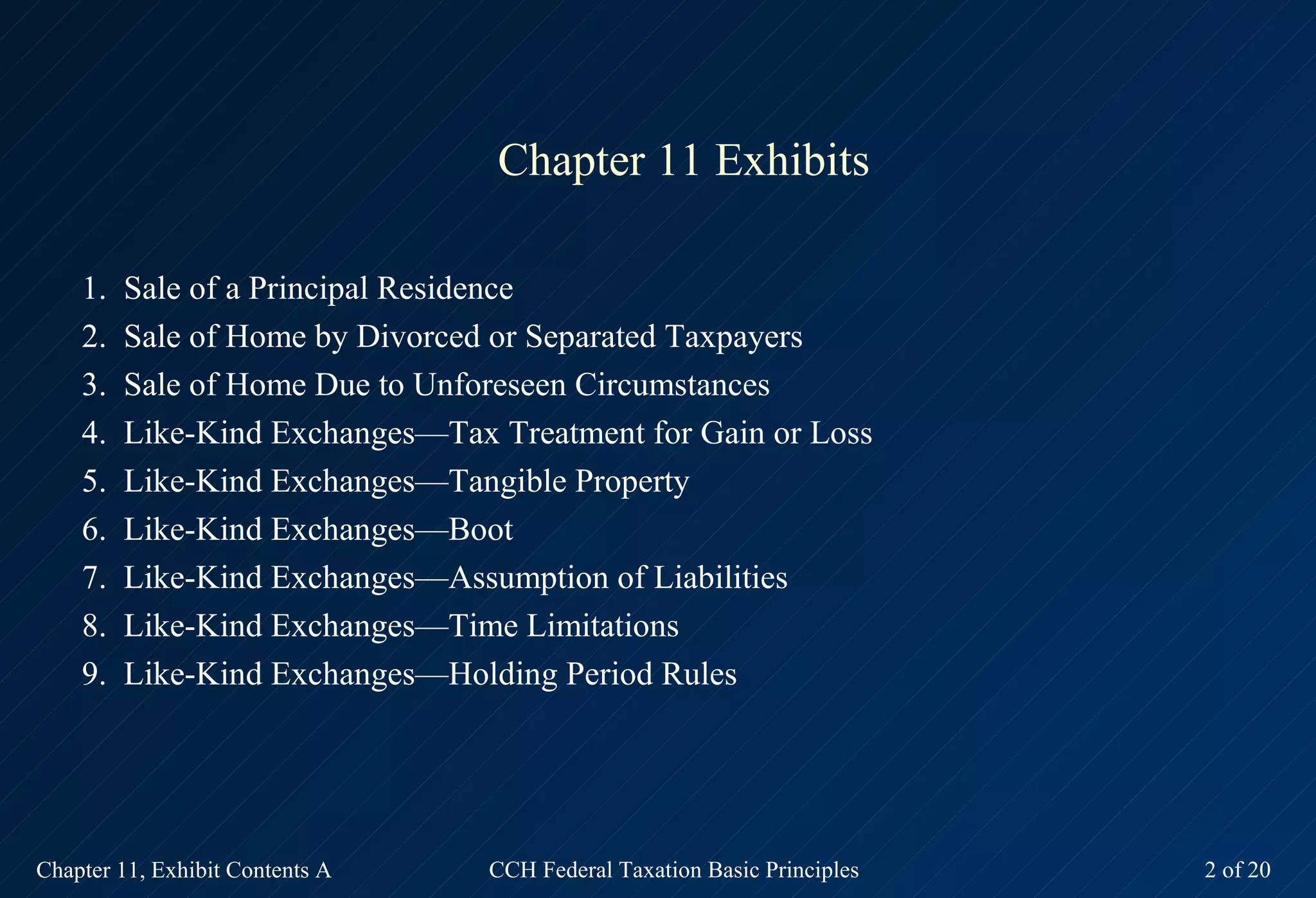 Chapter 11 Exhibits

1. Sale of a Principal Residence
2. Sale of Home by Divorced or Separated Taxpayers
3. Sale of Home Due to Unforeseen Circumstances
4. Like-Kind Exchanges—Tax Treatment for Gain or Loss
5. Like-Kind Exchanges—Tangible Property
6. Like-Kind Exchanges—Boot
7. Like-Kind Exchanges—Assumption of Liabilities
8. Like-Kind Exchanges—Time Limitations
9. Like-Kind Exchanges—Holding Period Rules

Chapter 11, Exhibit Contents A
CCH Federal Taxation Basic Principles
2 of 20